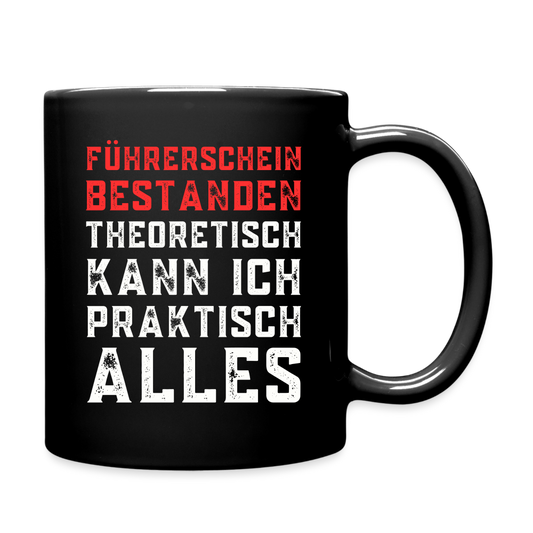 FÜHRERSCHEIN
BESTANDEN
THEORETISCH
KANN ICH
PRAKTISCH
ALLES